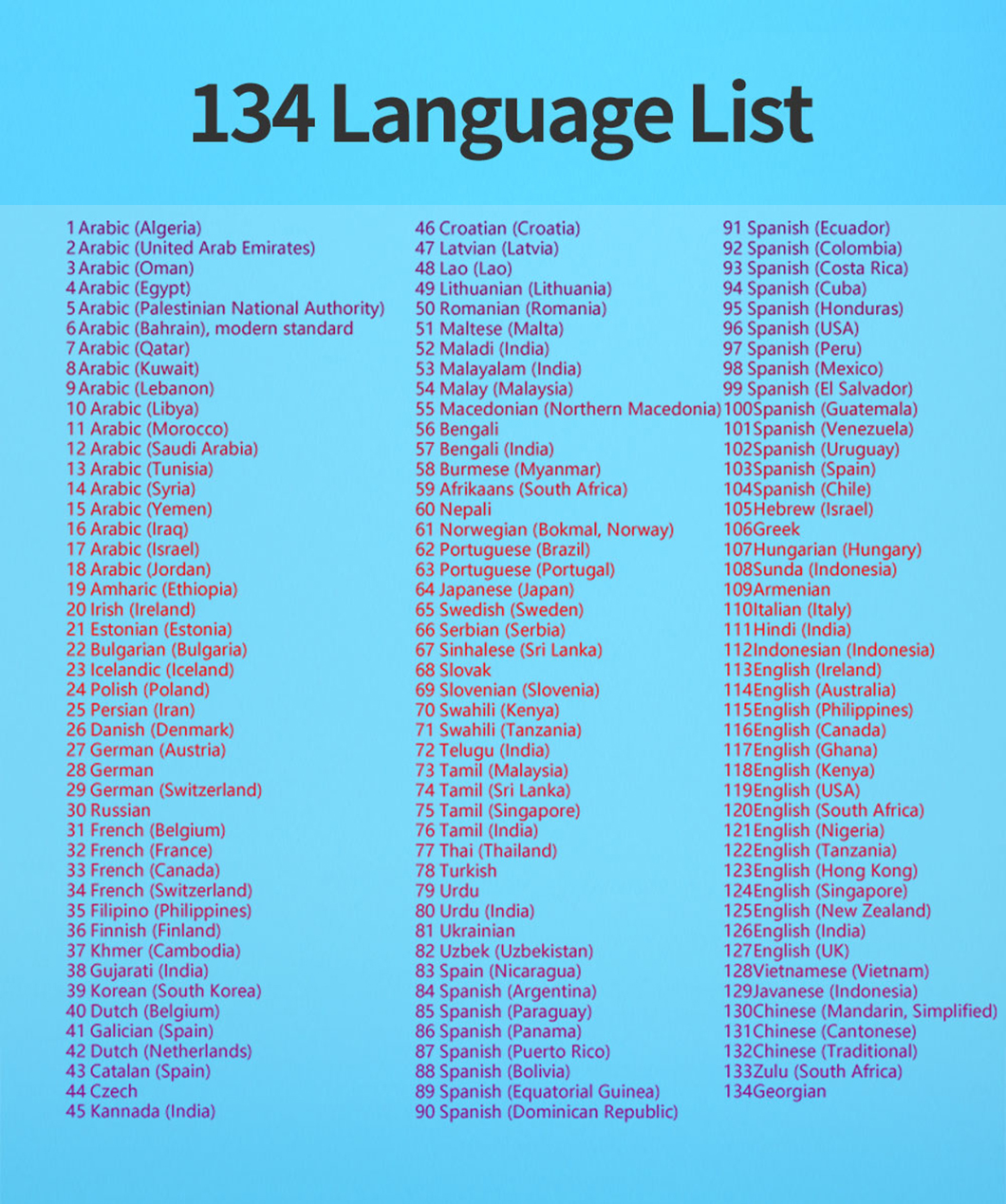 134 Language List

1 Arabic (Algeria)
2 Arabic (United Arab Emirates)
3 Arabic (Oman)
4 Arabic (Egypt)
5 Arabic (Palestinian National Authority)
6 Arabic (Bahrain), modern standard
7 Arabic (Qatar)
8 Arabic (Kuwait)
9 Arabic (Lebanon)
10 Arabic (Libya)
11 Arabic (Morocco)
12 Arabic (Saudi Arabia)
13 Arabic (Tunisia)
14 Arabic (Syria)
15 Arabic (Yemen)
16 Arabic (Iraq)
17 Arabic (Israel)
18 Arabic (Jordan)
19 Amharic (Ethiopia)
20 Irish (Ireland)
21 Estonian (Estonia)
22 Bulgarian (Bulgaria)
23 Icelandic (Iceland)
24 Polish (Poland)
25 Persian (Iran)
26 Danish (Denmark)
27 German (Austria)
28 German
29 German (Switzerland)
30 Russian
31 French (Belgium)
32 French (France)
33 French (Canada)
34 French (Switzerland)
35 Filipino (Philippines)
36 Finnish (Finland)
37 Khmer (Cambodia)
38 Gujarati (India)
39 Korean (South Korea)
40 Dutch (Belgium)
41 Galician (Spain)
42 Dutch (Netherlands)
43 Catalan (Spain)
44 Czech
45 Kannada (India)

46 Croatian (Croatia)
47 Latvian (Latvia)
48 Lao (Lao)
49 Lithuanian (Lithuania)
50 Romanian (Romania)
51 Maltese (Malta)
52 Maladi (India)
53 Malayalam (India)
54 Malay (Malaysia)
55 Macedonian (Northern Macedonia)
56 Bengali
57 Bengali (India)
58 Burmese (Myanmar)
59 Afrikaans (South Africa)
60 Nepali
61 Norwegian (Bokmal, Norway)
62 Portuguese (Brazil)
63 Portuguese (Portugal)
64 Japanese (Japan)
65 Swedish (Sweden)
66 Serbian (Serbia)
67 Sinhalese (Sri Lanka)
68 Slovak
69 Slovenian (Slovenia)
70 Swahili (Kenya)
71 Swahili (Tanzania)
72 Telugu (India)
73 Tamil (Malaysia)
74 Tamil (Sri Lanka)
75 Tamil (Singapore)
76 Tamil (India)
77 Thai (Thailand)
78 Turkish
79 Urdu
80 Urdu (India)
81 Ukrainian
82 Uzbek (Uzbekistan)
83 Spain (Nicaragua)
84 Spanish (Argentina)
85 Spanish (Paraguay)
86 Spanish (Panama)
87 Spanish (Puerto Rico)
88 Spanish (Bolivia)
89 Spanish (Equatorial Guinea)
90 Spanish (Dominican Republic)

91 Spanish (Ecuador)
92 Spanish (Colombia)
93 Spanish (Costa Rica)
94 Spanish (Cuba)
95 Spanish (Honduras)
96 Spanish (USA)
97 Spanish (Peru)
98 Spanish (Mexico)
99 Spanish (El Salvador)
100Spanish (Guatemala)
101Spanish (Venezuela)
102Spanish (Uruguay)
103Spanish (Spain)
104Spanish (Chile)
105Hebrew (Israel)
106Greek
107Hungarian (Hungary)
108Sunda (Indonesia)
109Armenian
110Italian (Italy)
111Hindi (India)
112Indonesian (Indonesia)
113English (Ireland)
114English (Australia)
115English (Philippines)
116English (Canada)
117English (Ghana)
118English (Kenya)
119English (USA)
120English (South Africa)
121English (Nigeria)
122English (Tanzania)
123English (Hong Kong)
124English (Singapore)
125English (New Zealand)
126English (India)
127English (UK)
128Vietnamese (Vietnam)
129Javanese (Indonesia)
130Chinese (Mandarin, Simplified)
131Chinese (Cantonese)
132Chinese (Traditional)
133Zulu (South Africa)
134Georgian